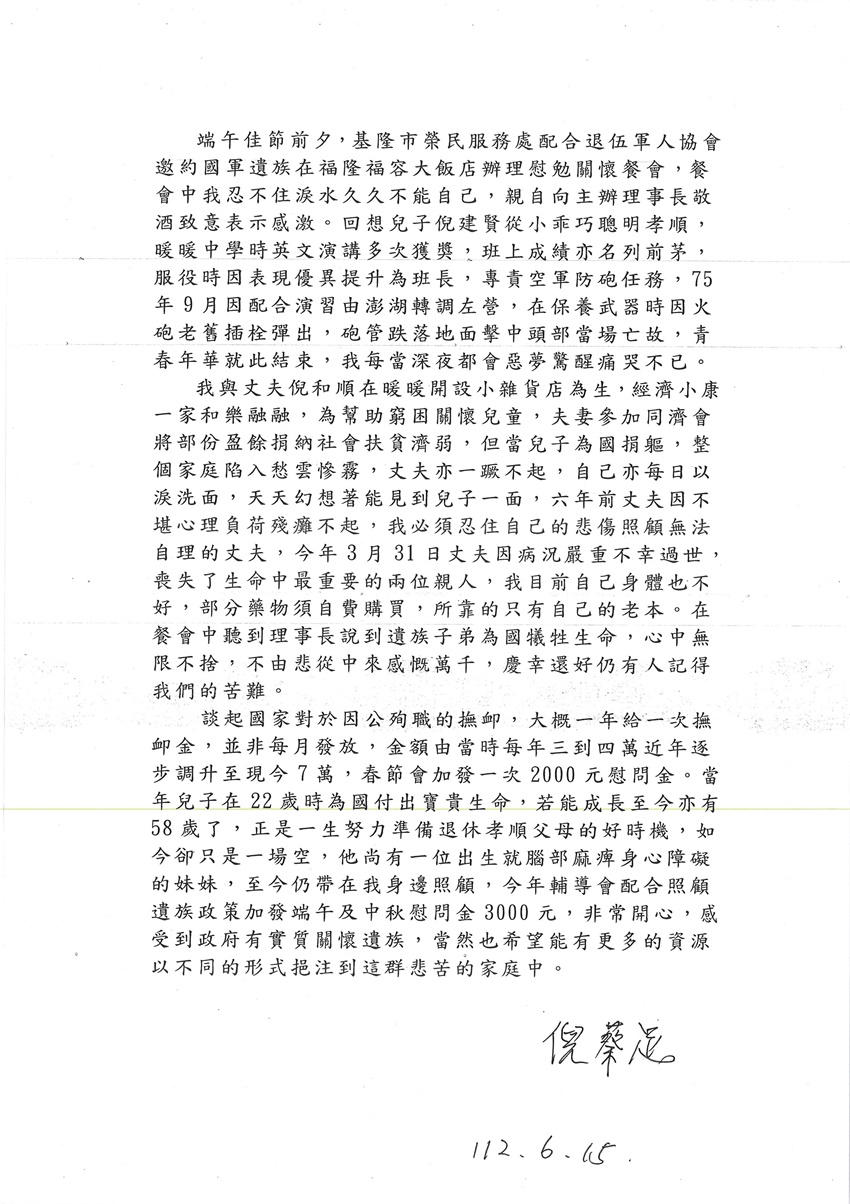 端午佳節前夕，基隆市榮民服務處配合退伍軍人協會邀約國軍遺族在福隆福容大飯店辦理慰勉關懷餐會，餐會中我忍不住淚水久久不能自己，親自向主辦理事長敬酒致意表示感激。回想兒子倪建賢從小乖巧聰明孝順，暖暖中學時英文演講多次獲獎，班上成績亦名列前茅，服役時因表現優異提升為班長，專責空軍防砲任務，75年9月因配合演習由澎湖轉調左營，在保養武器時因火砲老舊插栓彈出，砲管跌落地面擊中頭部當場亡故，青春年華就此結束，我每當深夜都會惡夢驚醒痛哭不已。

我與丈夫倪和順在暖暖開設小雜貨店為生，經濟小康一家和樂融融，為幫助窮困關懷兒童，夫妻參加同濟會將部份盈餘捐納社會扶貧濟弱，但當兒子為國捐軀，整個家庭陷入愁雲慘霧，丈夫亦一蹶不起，自己亦每日以淚洗面，天天幻想著能見到兒子一面，六年前丈夫因不堪心理負荷殘癱不起，我必須忍住自己的悲傷照顧無法自理的丈夫，今年3月31日丈夫因病況嚴重不幸過世，喪失了生命中最重要的兩位親人，我目前自己身體也不好，部分藥物須自費購買，所靠的只有自己的老本。在餐會中聽到理事長說到遺族子弟為國犧牲生命，心中無限不捨，不由悲從中來感慨萬千，慶幸還好仍有人記得我們的苦難。

談起國家對於因公殉職的撫卹，大概一年給一次撫卹金，並非每月發放，金額由當時每年三到四萬近年逐步調升至現今7萬，春節會加發一次2000元慰問金。當年兒子在22歲時為國付出寶貴生命，若能成長至今亦有58歲了，正是一生努力準備退休孝順父母的好時機，如今卻只是一場空，他尚有一位出生就腦部麻痺身心障礙的妹妹，至今仍帶在我身邊照顧，今年輔導會配合照顧遺族政策加發端午及中秋慰問金3000元，非常開心，感受到政府有實質關懷遺族，當然也希望能有更多的資源以不同的形式挹注到這群悲苦的家庭中。

倪蔡足

112.6.15.